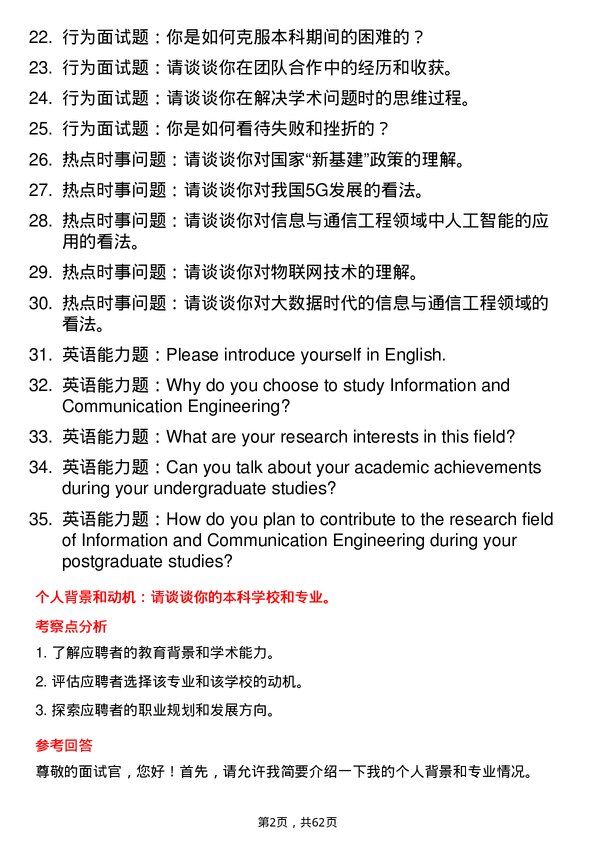 22. 行为面试题：你是如何克服本科期间的困难的？

23. 行为面试题：请谈谈你在团队合作中的经历和收获。

24. 行为面试题：请谈谈你在解决学术问题时的思维过程。

25. 行为面试题：你是如何看待失败和挫折的？

26. 热点时事问题：请谈谈你对国家“新基建”政策的理解。

27. 热点时事问题：请谈谈你对我国5G发展的看法。

28. 热点时事问题：请谈谈你对信息与通信工程领域中人工智能的应用的看法。

29. 热点时事问题：请谈谈你对物联网技术的理解。

30. 热点时事问题：请谈谈你对大数据时代的信息与通信工程领域的看法。

31. 英语能力题：Please introduce yourself in English.

32. 英语能力题：Why do you choose to study Information and Communication Engineering?

33. 英语能力题：What are your research interests in this field?

34. 英语能力题：Can you talk about your academic achievements during your undergraduate studies?

35. 英语能力题：How do you plan to contribute to the research field of Information and Communication Engineering during your postgraduate studies?

个人背景和动机：请谈谈你的本科学校和专业。

考察点分析

1. 了解应聘者的教育背景和学术能力。

2. 评估应聘者选择该专业和该学校的动机。

3. 探索应聘者的职业规划和发展方向。

参考回答

尊敬的面试官，您好！首先，请允许我简要介绍一下我的个人背景和专业情况。

第2页，共62页